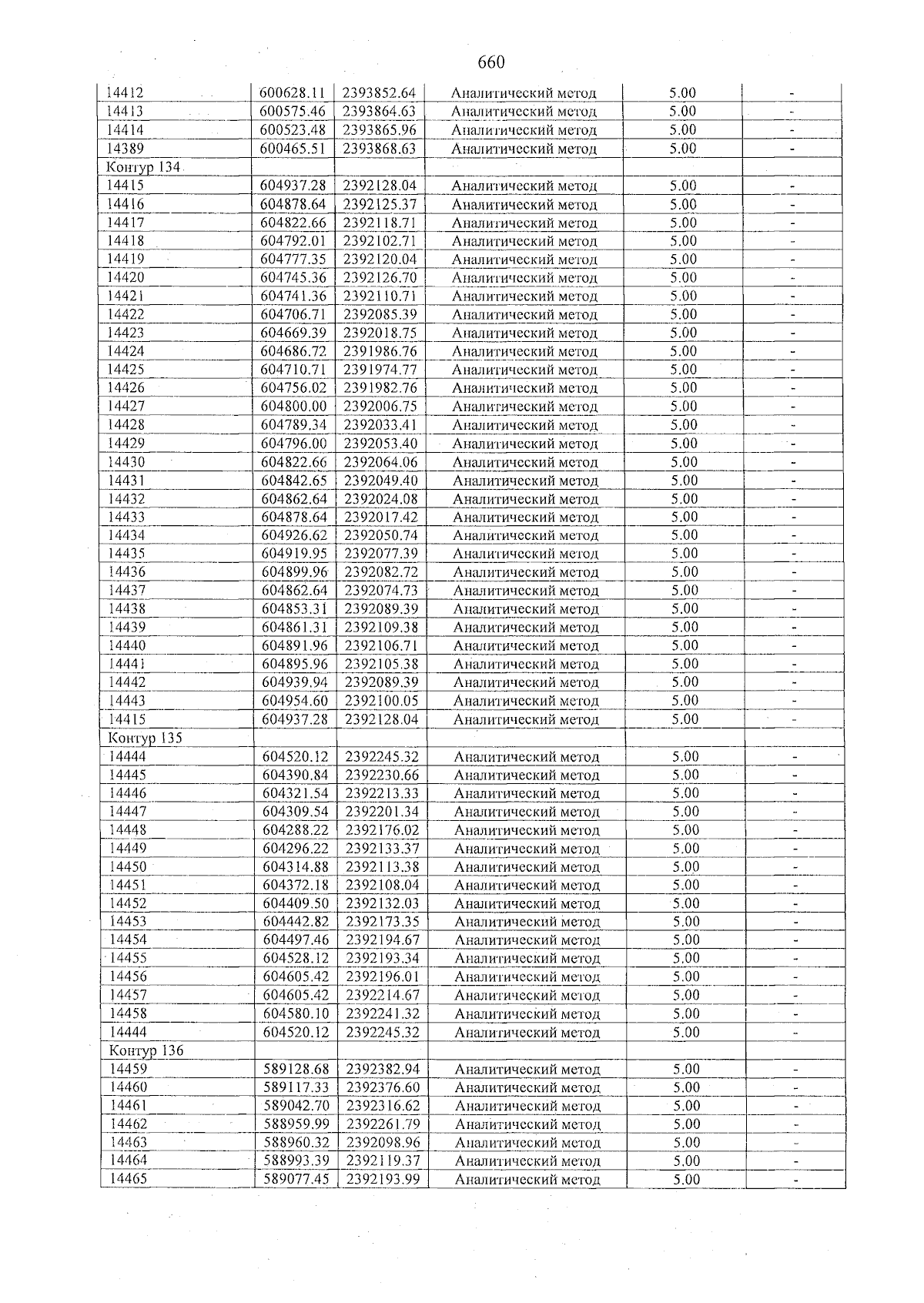 660

| 14412 | 600628.11 | 2393852.64 | Аналитический метод | 5.00 | - |
|---|---|---|---|---|---|
| 14413 | 600575.46 | 2393864.63 | Аналитический метод | 5.00 | - |
| 14414 | 600523.48 | 2393865.96 | Аналитический метод | 5.00 | - |
| 14389 | 600465.51 | 2393868.63 | Аналитический метод | 5.00 | - |
| Контур 134 | | | | | |
| 14415 | 604937.28 | 2392128.04 | Аналитический метод | 5.00 | - |
| 14416 | 604878.64 | 2392125.37 | Аналитический метод | 5.00 | - |
| 14417 | 604822.66 | 2392118.71 | Аналитический метод | 5.00 | - |
| 14418 | 604792.01 | 2392102.71 | Аналитический метод | 5.00 | - |
| 14419 | 604777.35 | 2392120.04 | Аналитический метод | 5.00 | - |
| 14420 | 604745.36 | 2392126.70 | Аналитический метод | 5.00 | - |
| 14421 | 604741.36 | 2392110.71 | Аналитический метод | 5.00 | - |
| 14422 | 604706.71 | 2392085.39 | Аналитический метод | 5.00 | - |
| 14423 | 604669.39 | 2392018.75 | Аналитический метод | 5.00 | - |
| 14424 | 604686.72 | 2391986.76 | Аналитический метод | 5.00 | - |
| 14425 | 604710.71 | 2391974.77 | Аналитический метод | 5.00 | - |
| 14426 | 604756.02 | 2391982.76 | Аналитический метод | 5.00 | - |
| 14427 | 604800.00 | 2392006.75 | Аналитический метод | 5.00 | - |
| 14428 | 604789.34 | 2392033.41 | Аналитический метод | 5.00 | - |
| 14429 | 604796.00 | 2392053.40 | Аналитический метод | 5.00 | - |
| 14430 | 604822.66 | 2392064.06 | Аналитический метод | 5.00 | - |
| 14431 | 604842.65 | 2392049.40 | Аналитический метод | 5.00 | - |
| 14432 | 604862.64 | 2392024.08 | Аналитический метод | 5.00 | - |
| 14433 | 604878.64 | 2392017.42 | Аналитический метод | 5.00 | - |
| 14434 | 604926.62 | 2392050.74 | Аналитический метод | 5.00 | - |
| 14435 | 604919.95 | 2392077.39 | Аналитический метод | 5.00 | - |
| 14436 | 604899.96 | 2392082.72 | Аналитический метод | 5.00 | - |
| 14437 | 604862.64 | 2392074.73 | Аналитический метод | 5.00 | - |
| 14438 | 604853.31 | 2392089.39 | Аналитический метод | 5.00 | - |
| 14439 | 604861.31 | 2392109.38 | Аналитический метод | 5.00 | - |
| 14440 | 604891.96 | 2392106.71 | Аналитический метод | 5.00 | - |
| 14441 | 604895.96 | 2392105.38 | Аналитический метод | 5.00 | - |
| 14442 | 604939.94 | 2392089.39 | Аналитический метод | 5.00 | - |
| 14443 | 604954.60 | 2392100.05 | Аналитический метод | 5.00 | - |
| 14415 | 604937.28 | 2392128.04 | Аналитический метод | 5.00 | - |
| Контур 135 | | | | | |
| 14444 | 604520.12 | 2392245.32 | Аналитический метод | 5.00 | - |
| 14445 | 604390.84 | 2392230.66 | Аналитический метод | 5.00 | - |
| 14446 | 604321.54 | 2392213.33 | Аналитический метод | 5.00 | - |
| 14447 | 604309.54 | 2392201.34 | Аналитический метод | 5.00 | - |
| 14448 | 604288.22 | 2392176.02 | Аналитический метод | 5.00 | - |
| 14449 | 604296.22 | 2392133.37 | Аналитический метод | 5.00 | - |
| 14450 | 604314.88 | 2392113.38 | Аналитический метод | 5.00 | - |
| 14451 | 604372.18 | 2392108.04 | Аналитический метод | 5.00 | - |
| 14452 | 604409.50 | 2392132.03 | Аналитический метод | 5.00 | - |
| 14453 | 604442.82 | 2392173.35 | Аналитический метод | 5.00 | - |
| 14454 | 604497.46 | 2392194.67 | Аналитический метод | 5.00 | - |
| 14455 | 604528.12 | 2392193.34 | Аналитический метод | 5.00 | - |
| 14456 | 604605.42 | 2392196.01 | Аналитический метод | 5.00 | - |
| 14457 | 604605.42 | 2392214.67 | Аналитический метод | 5.00 | - |
| 14458 | 604580.10 | 2392241.32 | Аналитический метод | 5.00 | - |
| 14444 | 604520.12 | 2392245.32 | Аналитический метод | 5.00 | - |
| Контур 136 | | | | | |
| 14459 | 589128.68 | 2392382.94 | Аналитический метод | 5.00 | - |
| 14460 | 589117.33 | 2392376.60 | Аналитический метод | 5.00 | - |
| 14461 | 589042.70 | 2392316.62 | Аналитический метод | 5.00 | - |
| 14462 | 588959.99 | 2392261.79 | Аналитический метод | 5.00 | - |
| 14463 | 588960.32 | 2392098.96 | Аналитический метод | 5.00 | - |
| 14464 | 588993.39 | 2392119.37 | Аналитический метод | 5.00 | - |
| 14465 | 589077.45 | 2392193.99 | Аналитический метод | 5.00 | - |